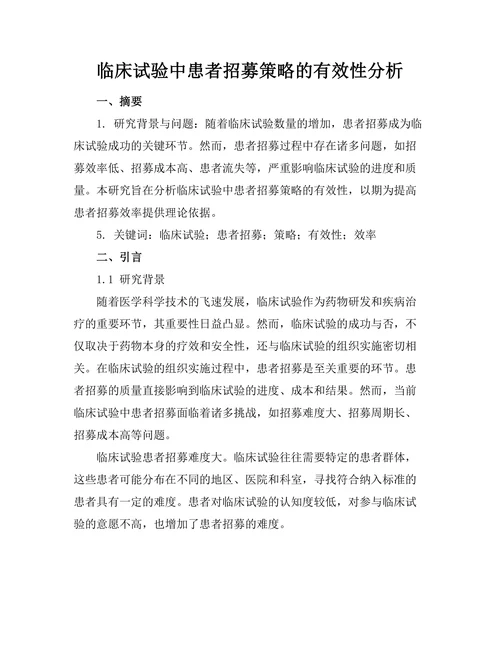 临床试验中患者招募策略的有效性分析

一、摘要

1. 研究背景与问题：随着临床试验数量的增加，患者招募成为临床试验成功的关键环节。然而，患者招募过程中存在诸多问题，如招募效率低、招募成本高、患者流失等，严重影响临床试验的进度和质量。本研究旨在分析临床试验中患者招募策略的有效性，以期为提高患者招募效率提供理论依据。

5. 关键词：临床试验；患者招募；策略；有效性；效率

二、引言

1.1 研究背景

随着医学科学技术的飞速发展，临床试验作为药物研发和疾病治疗的重要环节，其重要性日益凸显。然而，临床试验的成功与否，不仅取决于药物本身的疗效和安全性，还与临床试验的组织实施密切相关。在临床试验的组织实施过程中，患者招募是至关重要的环节。患者招募的质量直接影响到临床试验的进度、成本和结果。然而，当前临床试验中患者招募面临着诸多挑战，如招募难度大、招募周期长、招募成本高等问题。

临床试验患者招募难度大。临床试验往往需要特定的患者群体，这些患者可能分布在不同的地区、医院和科室，寻找符合纳入标准的患者具有一定的难度。患者对临床试验的认知度较低，对参与临床试验的意愿不高，也增加了患者招募的难度。